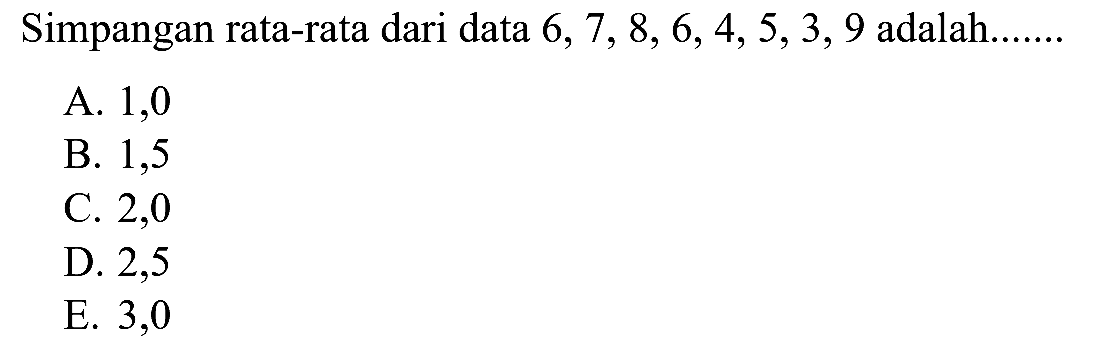 Simpangan rata-rata dari data 6, 7, 8, 6, 4, 5, 3, 9 adalah.......

A. 1,0
B. 1,5
C. 2,0
D. 2,5
E. 3,0